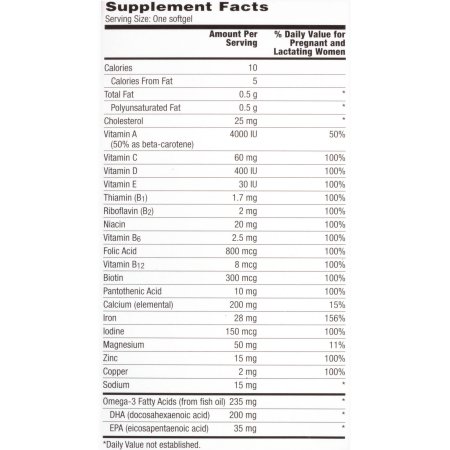 Supplement Facts
Serving Size: One softgel

| | Amount Per Serving | % Daily Value for Pregnant and Lactating Women |
|---|---|---|
| Calories | 10 | |
| Calories From Fat | 5 | |
| Total Fat | 0.5 g | * |
| Polyunsaturated Fat | 0.5 g | * |
| Cholesterol | 25 mg | * |
| Vitamin A (50% as beta-carotene) | 4000 IU | 50% |
| Vitamin C | 60 mg | 100% |
| Vitamin D | 400 IU | 100% |
| Vitamin E | 30 IU | 100% |
| Thiamin ($B_1$) | 1.7 mg | 100% |
| Riboflavin ($B_2$) | 2 mg | 100% |
| Niacin | 20 mg | 100% |
| Vitamin $B_6$ | 2.5 mg | 100% |
| Folic Acid | 800 mcg | 100% |
| Vitamin $B_{12}$ | 8 mcg | 100% |
| Biotin | 300 mcg | 100% |
| Pantothenic Acid | 10 mg | 100% |
| Calcium (elemental) | 200 mg | 15% |
| Iron | 28 mg | 156% |
| Iodine | 150 mcg | 100% |
| Magnesium | 50 mg | 11% |
| Zinc | 15 mg | 100% |
| Copper | 2 mg | 100% |
| Sodium | 15 mg | * |
| Omega-3 Fatty Acids (from fish oil) | 235 mg | * |
| DHA (docosahexaenoic acid) | 200 mg | * |
| EPA (eicosapentaenoic acid) | 35 mg | * |

*Daily Value not established.